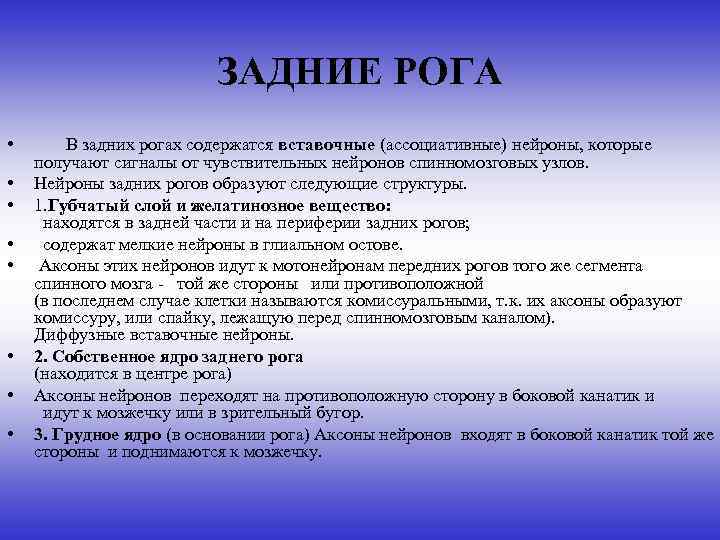 ЗАДНИЕ РОГА

• В задних рогах содержатся вставочные (ассоциативные) нейроны, которые получают сигналы от чувствительных нейронов спинномозговых узлов.
• Нейроны задних рогов образуют следующие структуры.
• 1.Губчатый слой и желатинозное вещество: находятся в задней части и на периферии задних рогов;
• содержат мелкие нейроны в глиальном остове.
• Аксоны этих нейронов идут к мотонейронам передних рогов того же сегмента спинного мозга - той же стороны или противоположной (в последнем случае клетки называются комиссуральными, т.к. их аксоны образуют комиссуру, или спайку, лежащую перед спинномозговым каналом). Диффузные вставочные нейроны.
• 2. Собственное ядро заднего рога (находится в центре рога)
• Аксоны нейронов переходят на противоположную сторону в боковой канатик и идут к мозжечку или в зрительный бугор.
• 3. Грудное ядро (в основании рога) Аксоны нейронов входят в боковой канатик той же стороны и поднимаются к мозжечку.